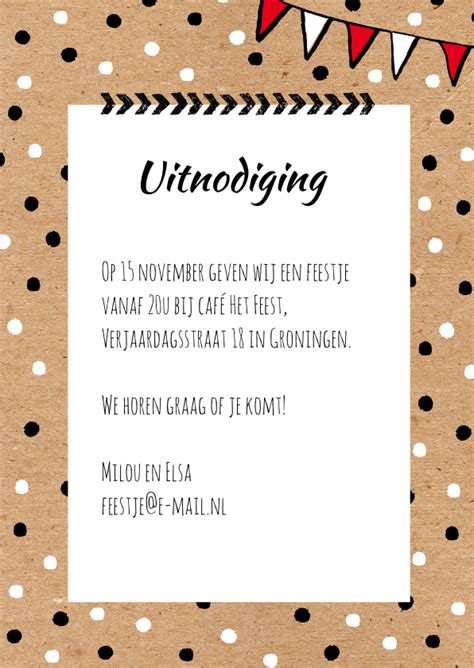 Uitnodiging

Op 15 november geven wij een feestje vanaf 20u bij café Het Feest, Verjaardagsstraat 18 in Groningen.

We horen graag of je komt!

Milou en Elsa
feestje@e-mail.nl